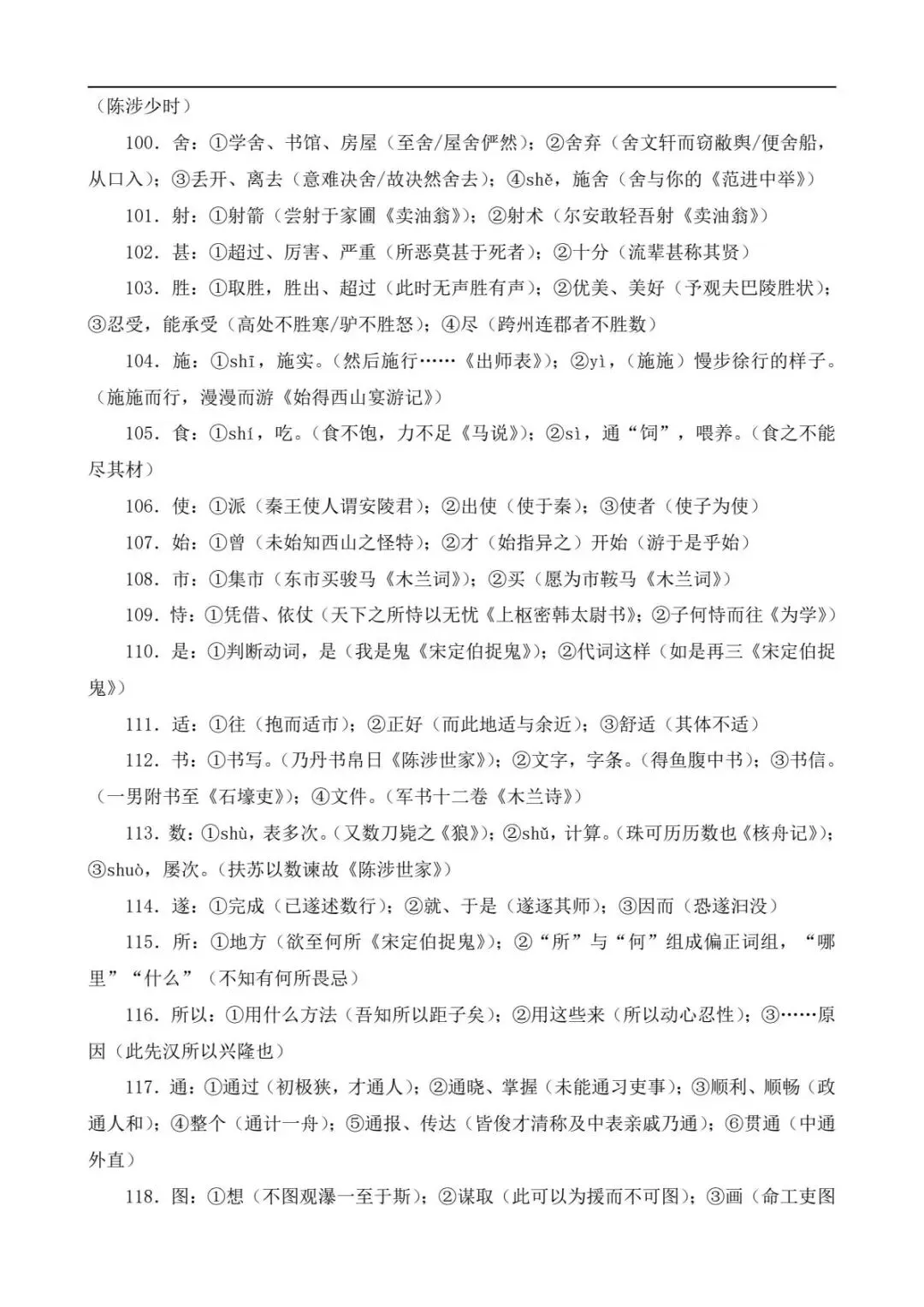 （陈涉少时）

100．舍：①学舍、书馆、房屋（至舍/屋舍俨然）；②舍弃（舍文轩而窃敝舆/便舍船，从口入）；③丢开、离去（意难决舍/故决然舍去）；④shě，施舍（舍与你的《范进中举》）

101．射：①射箭（尝射于家圃《卖油翁》）；②射术（尔安敢轻吾射《卖油翁》）

102．甚：①超过、厉害、严重（所恶莫甚于死者）；②十分（流辈甚称其贤）

103．胜：①取胜，胜出、超过（此时无声胜有声）；②优美、美好（予观夫巴陵胜状）；③忍受，能承受（高处不胜寒/驴不胜怒）；④尽（跨州连郡者不胜数）

104．施：①shī，施实。（然后施行……《出师表》）；②yì，（施施）慢步徐行的样子。（施施而行，漫漫而游《始得西山宴游记》）

105．食：①shí，吃。（食不饱，力不足《马说》）；②sì，通“饲”，喂养。（食之不能尽其材）

106．使：①派（秦王使人谓安陵君）；②出使（使于秦）；③使者（使子为使）

107．始：①曾（未始知西山之怪特）；②才（始指异之）开始（游于是乎始）

108．市：①集市（东市买骏马《木兰词》）；②买（愿为市鞍马《木兰词》）

109．恃：①凭借、依仗（天下之所恃以无忧《上枢密韩太尉书》；②子何恃而往《为学》）

110．是：①判断动词，是（我是鬼《宋定伯捉鬼》）；②代词这样（如是再三《宋定伯捉鬼》）

111．适：①往（抱而适市）；②正好（而此地适与余近）；③舒适（其体不适）

112．书：①书写。（乃丹书帛日《陈涉世家》）；②文字，字条。（得鱼腹中书）；③书信。（一男附书至《石壕吏》）；④文件。（军书十二卷《木兰诗》）

113．数：①shù，表多次。（又数刀毙之《狼》）；②shǔ，计算。（珠可历历数也《核舟记》）；③shuò，屡次。（扶苏以数谏故《陈涉世家》）

114．遂：①完成（已遂述数行）；②就、于是（遂逐其师）；③因而（恐遂汩没）

115．所：①地方（欲至何所《宋定伯捉鬼》）；②“所”与“何”组成偏正词组，“哪里”“什么”（不知有何所畏忌）

116．所以：①用什么方法（吾知所以距子矣）；②用这些来（所以动心忍性）；③……原因（此先汉所以兴隆也）

117．通：①通过（初极狭，才通人）；②通晓、掌握（未能通习吏事）；③顺利、顺畅（政通人和）；④整个（通计一舟）；⑤通报、传达（皆俊才清称及中表亲戚乃通）；⑥贯通（中通外直）

118．图：①想（不图观瀑一至于斯）；②谋取（此可以为援而不可图）；③画（命工吏图